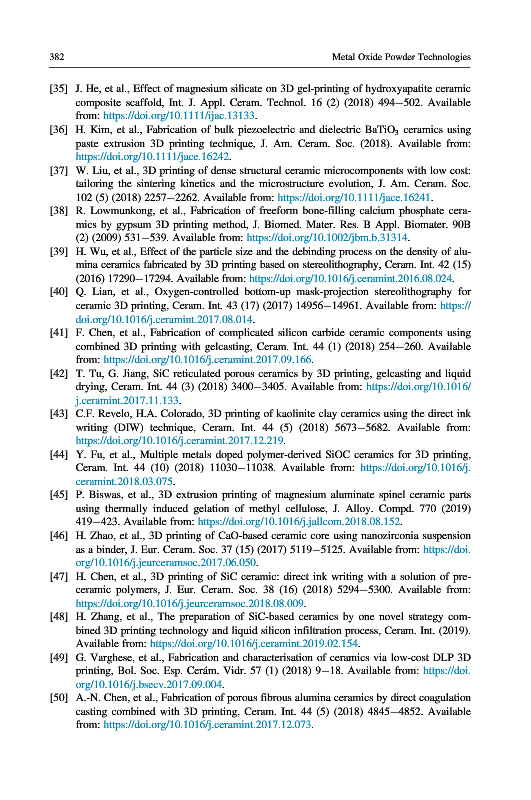 382 Metal Oxide Powder Technologies

[35] J. He, et al., Effect of magnesium silicate on 3D gel-printing of hydroxyapatite ceramic composite scaffold, Int. J. Appl. Ceram. Technol. 16 (2) (2018) 494–502. Available from: https://doi.org/10.1111/ijac.13133.

[36] H. Kim, et al., Fabrication of bulk piezoelectric and dielectric $BaTiO_3$ ceramics using paste extrusion 3D printing technique, J. Am. Ceram. Soc. (2018). Available from: https://doi.org/10.1111/jace.16242.

[37] W. Liu, et al., 3D printing of dense structural ceramic microcomponents with low cost: tailoring the sintering kinetics and the microstructure evolution, J. Am. Ceram. Soc. 102 (5) (2018) 2257–2262. Available from: https://doi.org/10.1111/jace.16241.

[38] R. Lowmunkong, et al., Fabrication of freeform bone-filling calcium phosphate ceramics by gypsum 3D printing method, J. Biomed. Mater. Res. B Appl. Biomater. 90B (2) (2009) 531–539. Available from: https://doi.org/10.1002/jbm.b.31314.

[39] H. Wu, et al., Effect of the particle size and the debinding process on the density of alumina ceramics fabricated by 3D printing based on stereolithography, Ceram. Int. 42 (15) (2016) 17290–17294. Available from: https://doi.org/10.1016/j.ceramint.2016.08.024.

[40] Q. Lian, et al., Oxygen-controlled bottom-up mask-projection stereolithography for ceramic 3D printing, Ceram. Int. 43 (17) (2017) 14956–14961. Available from: https://doi.org/10.1016/j.ceramint.2017.08.014.

[41] F. Chen, et al., Fabrication of complicated silicon carbide ceramic components using combined 3D printing with gelcasting, Ceram. Int. 44 (1) (2018) 254–260. Available from: https://doi.org/10.1016/j.ceramint.2017.09.166.

[42] T. Tu, G. Jiang, SiC reticulated porous ceramics by 3D printing, gelcasting and liquid drying, Ceram. Int. 44 (3) (2018) 3400–3405. Available from: https://doi.org/10.1016/j.ceramint.2017.11.133.

[43] C.F. Revelo, H.A. Colorado, 3D printing of kaolinite clay ceramics using the direct ink writing (DIW) technique, Ceram. Int. 44 (5) (2018) 5673–5682. Available from: https://doi.org/10.1016/j.ceramint.2017.12.219.

[44] Y. Fu, et al., Multiple metals doped polymer-derived SiOC ceramics for 3D printing, Ceram. Int. 44 (10) (2018) 11030–11038. Available from: https://doi.org/10.1016/j.ceramint.2018.03.075.

[45] P. Biswas, et al., 3D extrusion printing of magnesium aluminate spinel ceramic parts using thermally induced gelation of methyl cellulose, J. Alloy. Compd. 770 (2019) 419–423. Available from: https://doi.org/10.1016/j.jallcom.2018.08.152.

[46] H. Zhao, et al., 3D printing of CaO-based ceramic core using nanozirconia suspension as a binder, J. Eur. Ceram. Soc. 37 (15) (2017) 5119–5125. Available from: https://doi.org/10.1016/j.jeurceramsoc.2017.06.050.

[47] H. Chen, et al., 3D printing of SiC ceramic: direct ink writing with a solution of preceramic polymers, J. Eur. Ceram. Soc. 38 (16) (2018) 5294–5300. Available from: https://doi.org/10.1016/j.jeurceramsoc.2018.08.009.

[48] H. Zhang, et al., The preparation of SiC-based ceramics by one novel strategy combined 3D printing technology and liquid silicon infiltration process, Ceram. Int. (2019). Available from: https://doi.org/10.1016/j.ceramint.2019.02.154.

[49] G. Varghese, et al., Fabrication and characterisation of ceramics via low-cost DLP 3D printing, Bol. Soc. Esp. Cerám. Vidr. 57 (1) (2018) 9–18. Available from: https://doi.org/10.1016/j.bsecv.2017.09.004.

[50] A.-N. Chen, et al., Fabrication of porous fibrous alumina ceramics by direct coagulation casting combined with 3D printing, Ceram. Int. 44 (5) (2018) 4845–4852. Available from: https://doi.org/10.1016/j.ceramint.2017.12.073.